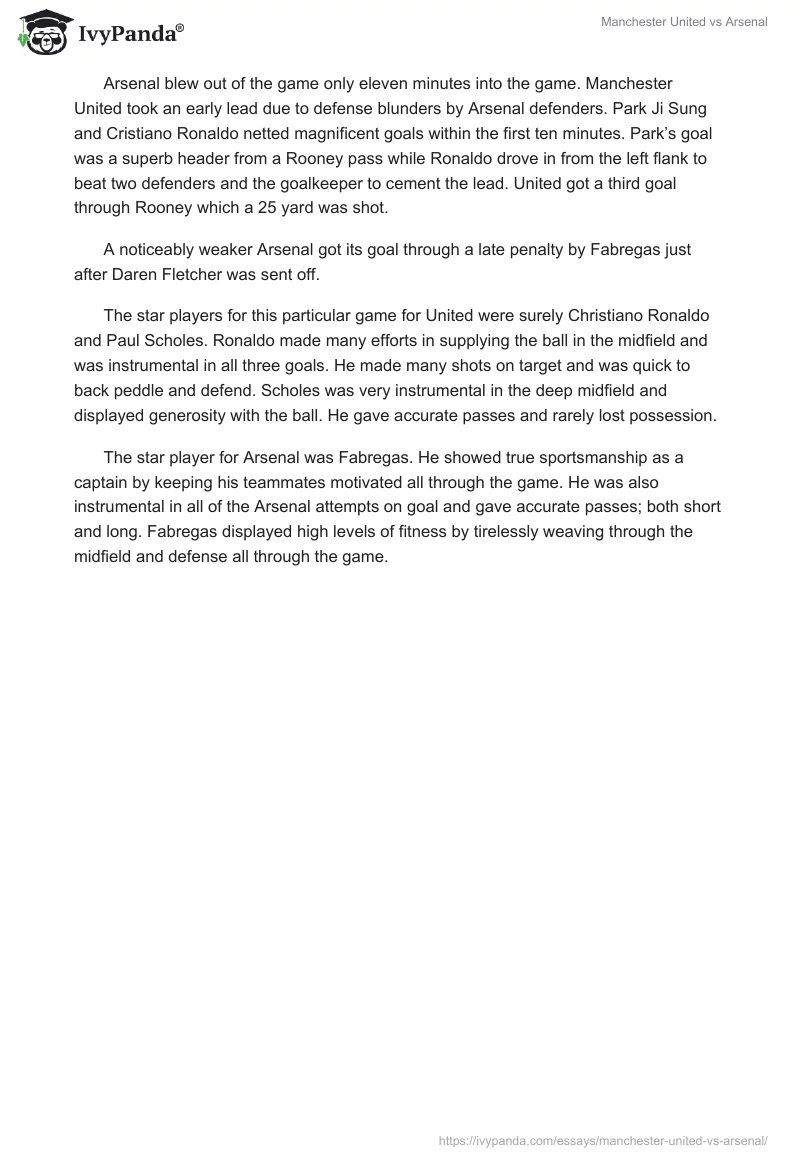 IvyPanda®

Manchester United vs Arsenal

Arsenal blew out of the game only eleven minutes into the game. Manchester United took an early lead due to defense blunders by Arsenal defenders. Park Ji Sung and Cristiano Ronaldo netted magnificent goals within the first ten minutes. Park's goal was a superb header from a Rooney pass while Ronaldo drove in from the left flank to beat two defenders and the goalkeeper to cement the lead. United got a third goal through Rooney which a 25 yard was shot.

A noticeably weaker Arsenal got its goal through a late penalty by Fabregas just after Daren Fletcher was sent off.

The star players for this particular game for United were surely Christiano Ronaldo and Paul Scholes. Ronaldo made many efforts in supplying the ball in the midfield and was instrumental in all three goals. He made many shots on target and was quick to back peddle and defend. Scholes was very instrumental in the deep midfield and displayed generosity with the ball. He gave accurate passes and rarely lost possession.

The star player for Arsenal was Fabregas. He showed true sportsmanship as a captain by keeping his teammates motivated all through the game. He was also instrumental in all of the Arsenal attempts on goal and gave accurate passes; both short and long. Fabregas displayed high levels of fitness by tirelessly weaving through the midfield and defense all through the game.

https://ivypanda.com/essays/manchester-united-vs-arsenal/